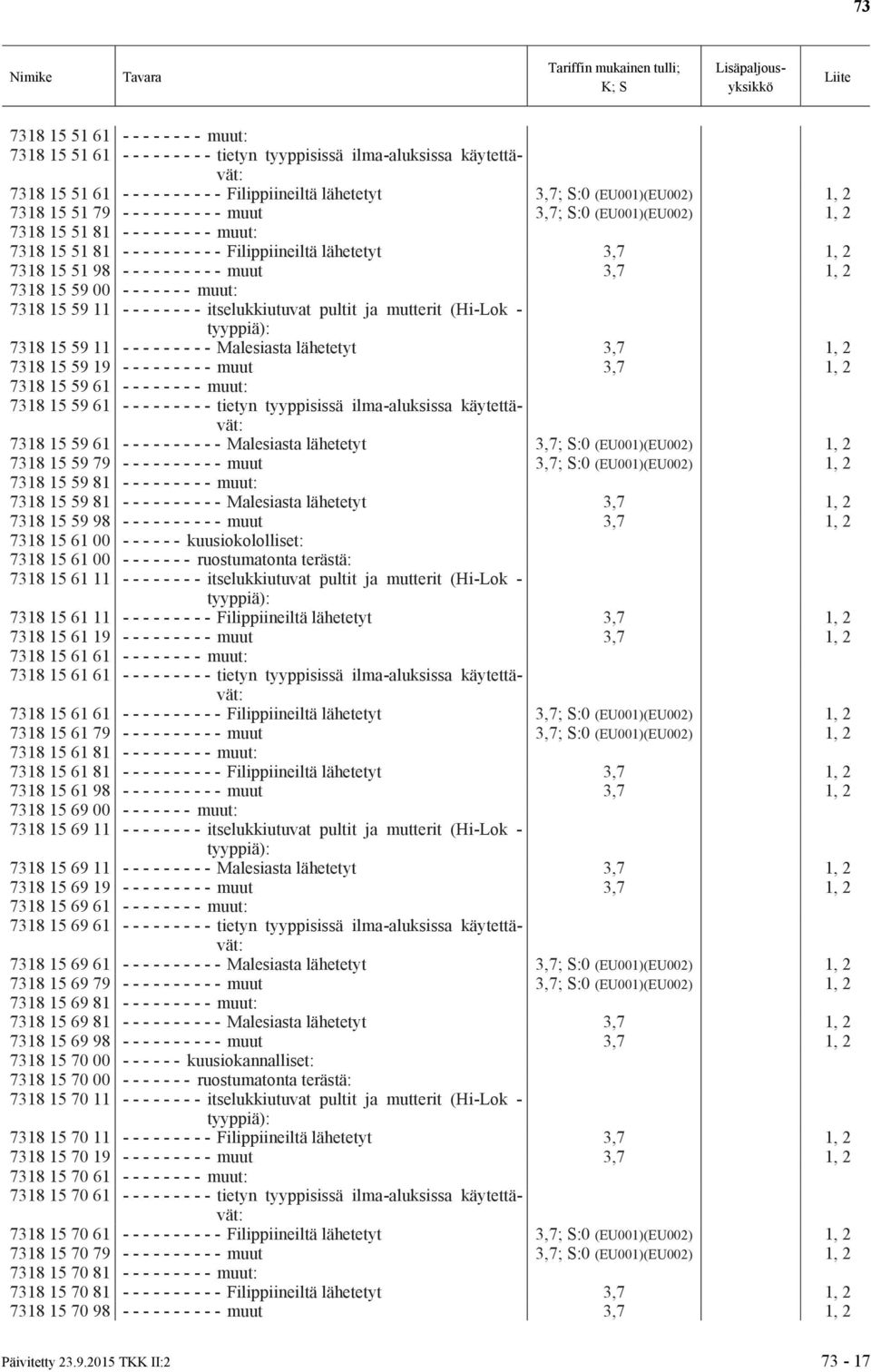 73

| Nimike | Tavara | Tariffin mukainen tulli; K; S | Lisäpaljousyksikkö | Liite |
|---|---|---|---|---|
| 7318 15 51 61 | - - - - - - - - muut: | | | |
| 7318 15 51 61 | - - - - - - - - - tietyn tyyppisissä ilma-aluksissa käytettävät: | | | |
| 7318 15 51 61 | - - - - - - - - - - Filippiineiltä lähetetyt | 3,7; S:0 (EU001)(EU002) | | 1, 2 |
| 7318 15 51 79 | - - - - - - - - - - muut | 3,7; S:0 (EU001)(EU002) | | 1, 2 |
| 7318 15 51 81 | - - - - - - - - - muut: | | | |
| 7318 15 51 81 | - - - - - - - - - - Filippiineiltä lähetetyt | 3,7 | | 1, 2 |
| 7318 15 51 98 | - - - - - - - - - - muut | 3,7 | | 1, 2 |
| 7318 15 59 00 | - - - - - - - muut: | | | |
| 7318 15 59 11 | - - - - - - - - itselukkiutuvat pultit ja mutterit (Hi-Lok -tyyppiä): | | | |
| 7318 15 59 11 | - - - - - - - - - Malesiasta lähetetyt | 3,7 | | 1, 2 |
| 7318 15 59 19 | - - - - - - - - - muut | 3,7 | | 1, 2 |
| 7318 15 59 61 | - - - - - - - - muut: | | | |
| 7318 15 59 61 | - - - - - - - - - tietyn tyyppisissä ilma-aluksissa käytettävät: | | | |
| 7318 15 59 61 | - - - - - - - - - - Malesiasta lähetetyt | 3,7; S:0 (EU001)(EU002) | | 1, 2 |
| 7318 15 59 79 | - - - - - - - - - - muut | 3,7; S:0 (EU001)(EU002) | | 1, 2 |
| 7318 15 59 81 | - - - - - - - - - muut: | | | |
| 7318 15 59 81 | - - - - - - - - - - Malesiasta lähetetyt | 3,7 | | 1, 2 |
| 7318 15 59 98 | - - - - - - - - - - muut | 3,7 | | 1, 2 |
| 7318 15 61 00 | - - - - - - kuusiokololliset: | | | |
| 7318 15 61 00 | - - - - - - - ruostumatonta terästä: | | | |
| 7318 15 61 11 | - - - - - - - - itselukkiutuvat pultit ja mutterit (Hi-Lok -tyyppiä): | | | |
| 7318 15 61 11 | - - - - - - - - - Filippiineiltä lähetetyt | 3,7 | | 1, 2 |
| 7318 15 61 19 | - - - - - - - - - muut | 3,7 | | 1, 2 |
| 7318 15 61 61 | - - - - - - - - muut: | | | |
| 7318 15 61 61 | - - - - - - - - - tietyn tyyppisissä ilma-aluksissa käytettävät: | | | |
| 7318 15 61 61 | - - - - - - - - - - Filippiineiltä lähetetyt | 3,7; S:0 (EU001)(EU002) | | 1, 2 |
| 7318 15 61 79 | - - - - - - - - - - muut | 3,7; S:0 (EU001)(EU002) | | 1, 2 |
| 7318 15 61 81 | - - - - - - - - - muut: | | | |
| 7318 15 61 81 | - - - - - - - - - - Filippiineiltä lähetetyt | 3,7 | | 1, 2 |
| 7318 15 61 98 | - - - - - - - - - - muut | 3,7 | | 1, 2 |
| 7318 15 69 00 | - - - - - - - muut: | | | |
| 7318 15 69 11 | - - - - - - - - itselukkiutuvat pultit ja mutterit (Hi-Lok -tyyppiä): | | | |
| 7318 15 69 11 | - - - - - - - - - Malesiasta lähetetyt | 3,7 | | 1, 2 |
| 7318 15 69 19 | - - - - - - - - - muut | 3,7 | | 1, 2 |
| 7318 15 69 61 | - - - - - - - - muut: | | | |
| 7318 15 69 61 | - - - - - - - - - tietyn tyyppisissä ilma-aluksissa käytettävät: | | | |
| 7318 15 69 61 | - - - - - - - - - - Malesiasta lähetetyt | 3,7; S:0 (EU001)(EU002) | | 1, 2 |
| 7318 15 69 79 | - - - - - - - - - - muut | 3,7; S:0 (EU001)(EU002) | | 1, 2 |
| 7318 15 69 81 | - - - - - - - - - muut: | | | |
| 7318 15 69 81 | - - - - - - - - - - Malesiasta lähetetyt | 3,7 | | 1, 2 |
| 7318 15 69 98 | - - - - - - - - - - muut | 3,7 | | 1, 2 |
| 7318 15 70 00 | - - - - - - kuusiokannalliset: | | | |
| 7318 15 70 00 | - - - - - - - ruostumatonta terästä: | | | |
| 7318 15 70 11 | - - - - - - - - itselukkiutuvat pultit ja mutterit (Hi-Lok -tyyppiä): | | | |
| 7318 15 70 11 | - - - - - - - - - Filippiineiltä lähetetyt | 3,7 | | 1, 2 |
| 7318 15 70 19 | - - - - - - - - - muut | 3,7 | | 1, 2 |
| 7318 15 70 61 | - - - - - - - - muut: | | | |
| 7318 15 70 61 | - - - - - - - - - tietyn tyyppisissä ilma-aluksissa käytettävät: | | | |
| 7318 15 70 61 | - - - - - - - - - - Filippiineiltä lähetetyt | 3,7; S:0 (EU001)(EU002) | | 1, 2 |
| 7318 15 70 79 | - - - - - - - - - - muut | 3,7; S:0 (EU001)(EU002) | | 1, 2 |
| 7318 15 70 81 | - - - - - - - - - muut: | | | |
| 7318 15 70 81 | - - - - - - - - - - Filippiineiltä lähetetyt | 3,7 | | 1, 2 |
| 7318 15 70 98 | - - - - - - - - - - muut | 3,7 | | 1, 2 |

Päivitetty 23.9.2015 TKK II:2 73 - 17